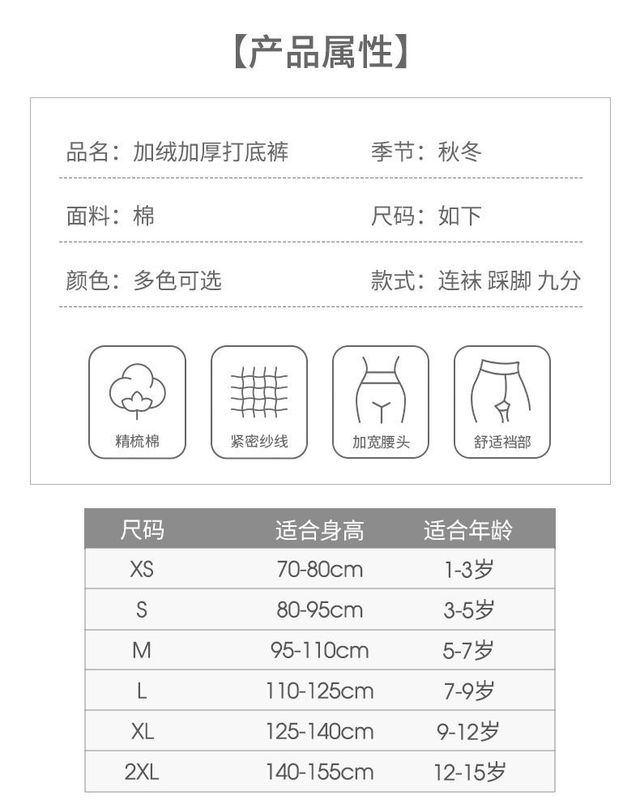 【产品属性】

品名：加绒加厚打底裤

季节：秋冬

面料：棉

尺码：如下

颜色：多色可选

款式：连袜 踩脚 九分

精梳棉

紧密纱线

加宽腰头

舒适裆部

| 尺码 | 适合身高 | 适合年龄 |
|---|---|---|
| XS | 70-80cm | 1-3岁 |
| S | 80-95cm | 3-5岁 |
| M | 95-110cm | 5-7岁 |
| L | 110-125cm | 7-9岁 |
| XL | 125-140cm | 9-12岁 |
| 2XL | 140-155cm | 12-15岁 |